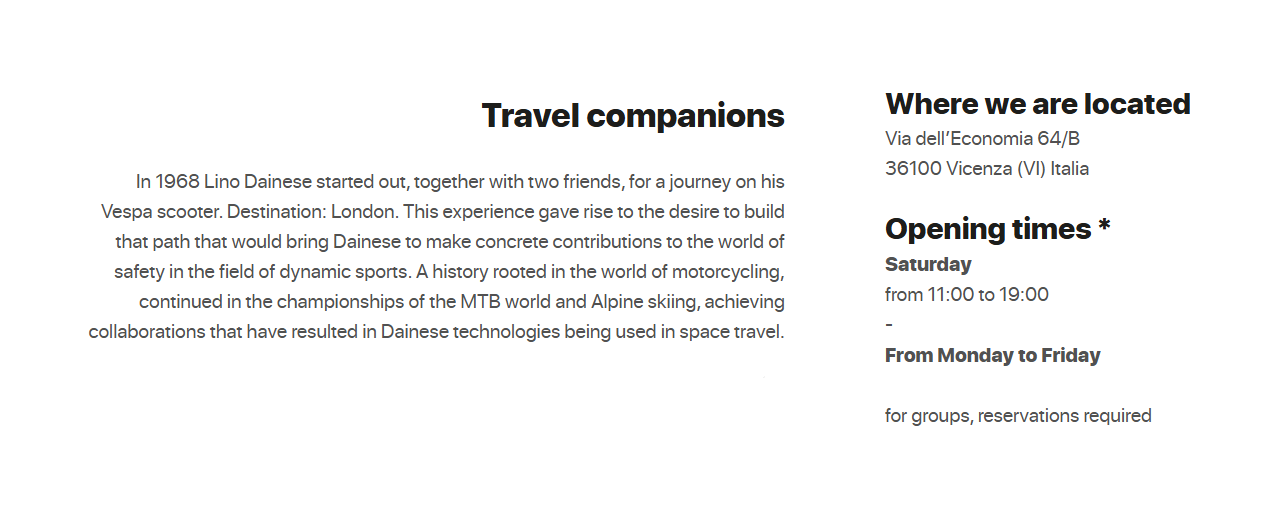 Travel companions

In 1968 Lino Dainese started out, together with two friends, for a journey on his Vespa scooter. Destination: London. This experience gave rise to the desire to build that path that would bring Dainese to make concrete contributions to the world of safety in the field of dynamic sports. A history rooted in the world of motorcycling, continued in the championships of the MTB world and Alpine skiing, achieving collaborations that have resulted in Dainese technologies being used in space travel.

Where we are located
Via dell'Economia 64/B
36100 Vicenza (VI) Italia

Opening times *
Saturday
from 11:00 to 19:00
-
From Monday to Friday

for groups, reservations required